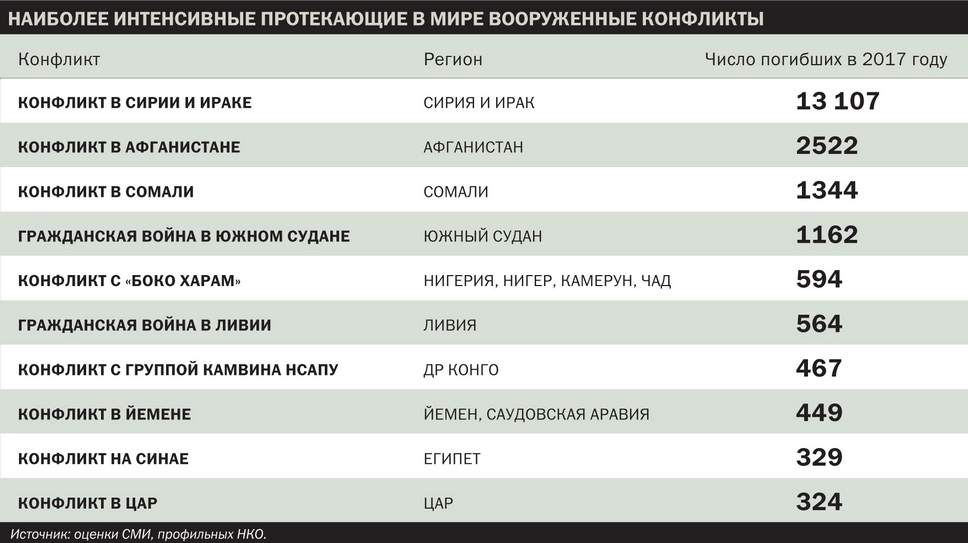 НАИБОЛЕЕ ИНТЕНСИВНЫЕ ПРОТЕКАЮЩИЕ В МИРЕ ВООРУЖЕННЫЕ КОНФЛИКТЫ

| Конфликт | Регион | Число погибших в 2017 году |
|---|---|---|
| КОНФЛИКТ В СИРИИ И ИРАКЕ | СИРИЯ И ИРАК | 13 107 |
| КОНФЛИКТ В АФГАНИСТАНЕ | АФГАНИСТАН | 2522 |
| КОНФЛИКТ В СОМАЛИ | СОМАЛИ | 1344 |
| ГРАЖДАНСКАЯ ВОЙНА В ЮЖНОМ СУДАНЕ | ЮЖНЫЙ СУДАН | 1162 |
| КОНФЛИКТ С «БОКО ХАРАМ» | НИГЕРИЯ, НИГЕР, КАМЕРУН, ЧАД | 594 |
| ГРАЖДАНСКАЯ ВОЙНА В ЛИВИИ | ЛИВИЯ | 564 |
| КОНФЛИКТ С ГРУППОЙ КАМВИНА НСАПУ | ДР КОНГО | 467 |
| КОНФЛИКТ В ЙЕМЕНЕ | ЙЕМЕН, САУДОВСКАЯ АРАВИЯ | 449 |
| КОНФЛИКТ НА СИНАЕ | ЕГИПЕТ | 329 |
| КОНФЛИКТ В ЦАР | ЦАР | 324 |

Источник: оценки СМИ, профильных НКО.